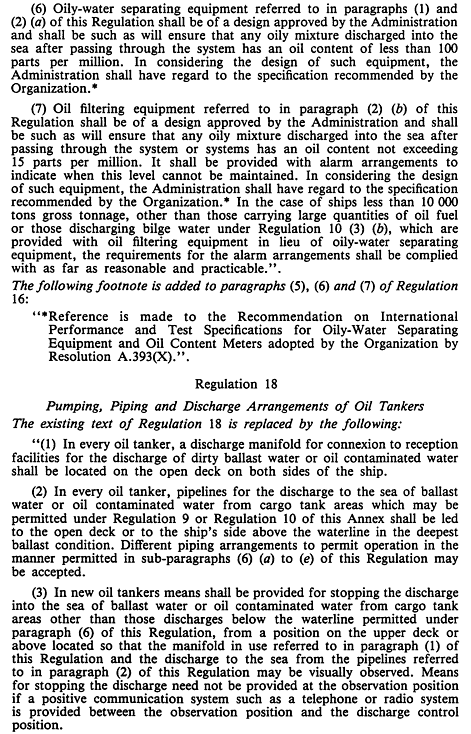 (6) Oily-water separating equipment referred to in paragraphs (1) and (2) (a) of this Regulation shall be of a design approved by the Administration and shall be such as will ensure that any oily mixture discharged into the sea after passing through the system has an oil content of less than 100 parts per million. In considering the design of such equipment, the Administration shall have regard to the specification recommended by the Organization.*

(7) Oil filtering equipment referred to in paragraph (2) (b) of this Regulation shall be of a design approved by the Administration and shall be such as will ensure that any oily mixture discharged into the sea after passing through the system or systems has an oil content not exceeding 15 parts per million. It shall be provided with alarm arrangements to indicate when this level cannot be maintained. In considering the design of such equipment, the Administration shall have regard to the specification recommended by the Organization.* In the case of ships less than 10 000 tons gross tonnage, other than those carrying large quantities of oil fuel or those discharging bilge water under Regulation 10 (3) (b), which are provided with oil filtering equipment in lieu of oily-water separating equipment, the requirements for the alarm arrangements shall be complied with as far as reasonable and practicable.".

The following footnote is added to paragraphs (5), (6) and (7) of Regulation 16:

"*Reference is made to the Recommendation on International Performance and Test Specifications for Oily-Water Separating Equipment and Oil Content Meters adopted by the Organization by Resolution A.393(X).".

Regulation 18

Pumping, Piping and Discharge Arrangements of Oil Tankers

The existing text of Regulation 18 is replaced by the following:

"(1) In every oil tanker, a discharge manifold for connexion to reception facilities for the discharge of dirty ballast water or oil contaminated water shall be located on the open deck on both sides of the ship.

(2) In every oil tanker, pipelines for the discharge to the sea of ballast water or oil contaminated water from cargo tank areas which may be permitted under Regulation 9 or Regulation 10 of this Annex shall be led to the open deck or to the ship's side above the waterline in the deepest ballast condition. Different piping arrangements to permit operation in the manner permitted in sub-paragraphs (6) (a) to (e) of this Regulation may be accepted.

(3) In new oil tankers means shall be provided for stopping the discharge into the sea of ballast water or oil contaminated water from cargo tank areas other than those discharges below the waterline permitted under paragraph (6) of this Regulation, from a position on the upper deck or above located so that the manifold in use referred to in paragraph (1) of this Regulation and the discharge to the sea from the pipelines referred to in paragraph (2) of this Regulation may be visually observed. Means for stopping the discharge need not be provided at the observation position if a positive communication system such as a telephone or radio system is provided between the observation position and the discharge control position.